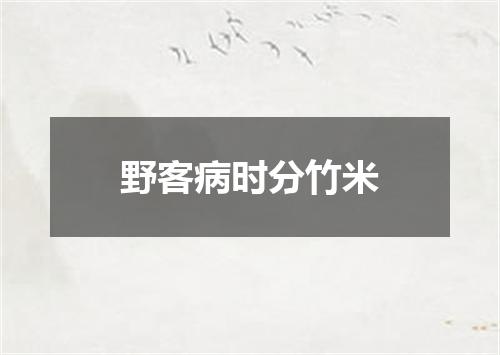 野客病时分竹米